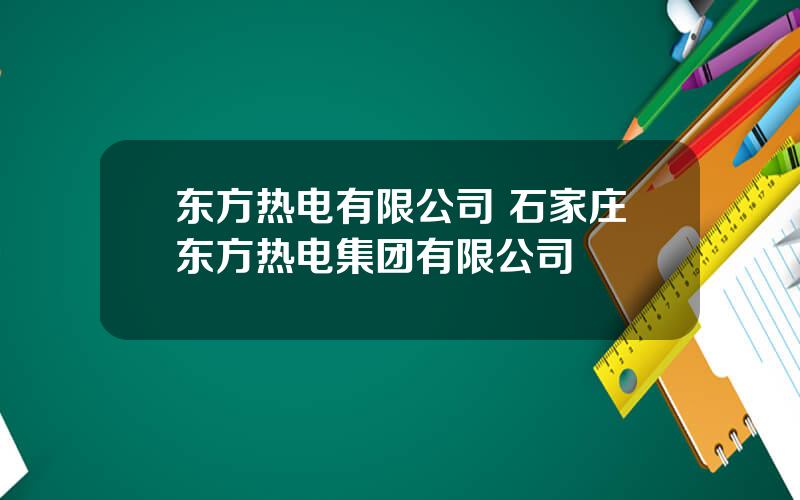 东方热电有限公司 石家庄东方热电集团有限公司